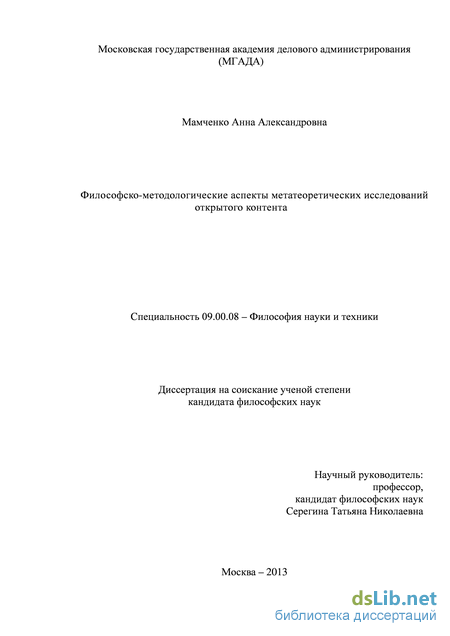 Московская государственная академия делового администрирования (МГАДА)

Мамченко Анна Александровна

Философско-методологические аспекты метатеоретических исследований открытого контента

Специальность 09.00.08 – Философия науки и техники

Диссертация на соискание ученой степени кандидата философских наук

Научный руководитель:
профессор,
кандидат философских наук
Серегина Татьяна Николаевна

Москва – 2013

dsLib.net
библиотека диссертаций